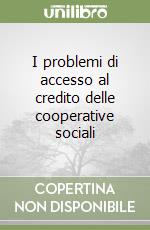 unilibro

I problemi di accesso al credito delle cooperative sociali

COPERTINA NON DISPONIBILE